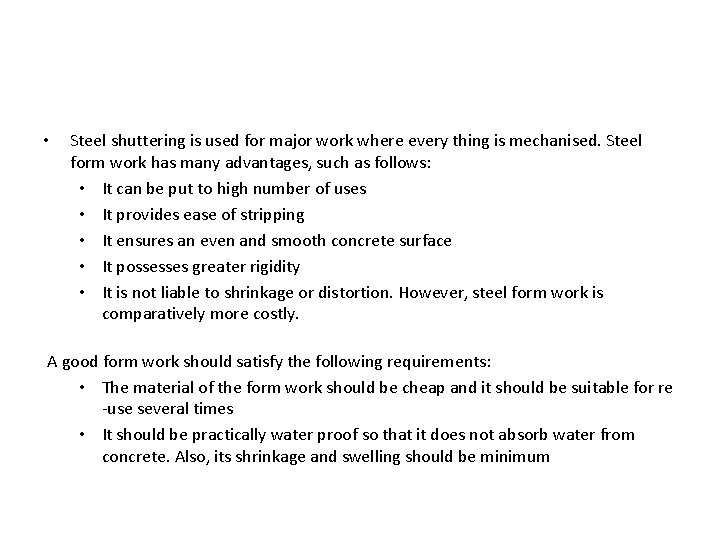 • Steel shuttering is used for major work where every thing is mechanised. Steel form work has many advantages, such as follows:
• It can be put to high number of uses
• It provides ease of stripping
• It ensures an even and smooth concrete surface
• It possesses greater rigidity
• It is not liable to shrinkage or distortion. However, steel form work is comparatively more costly.

A good form work should satisfy the following requirements:
• The material of the form work should be cheap and it should be suitable for re -use several times
• It should be practically water proof so that it does not absorb water from concrete. Also, its shrinkage and swelling should be minimum